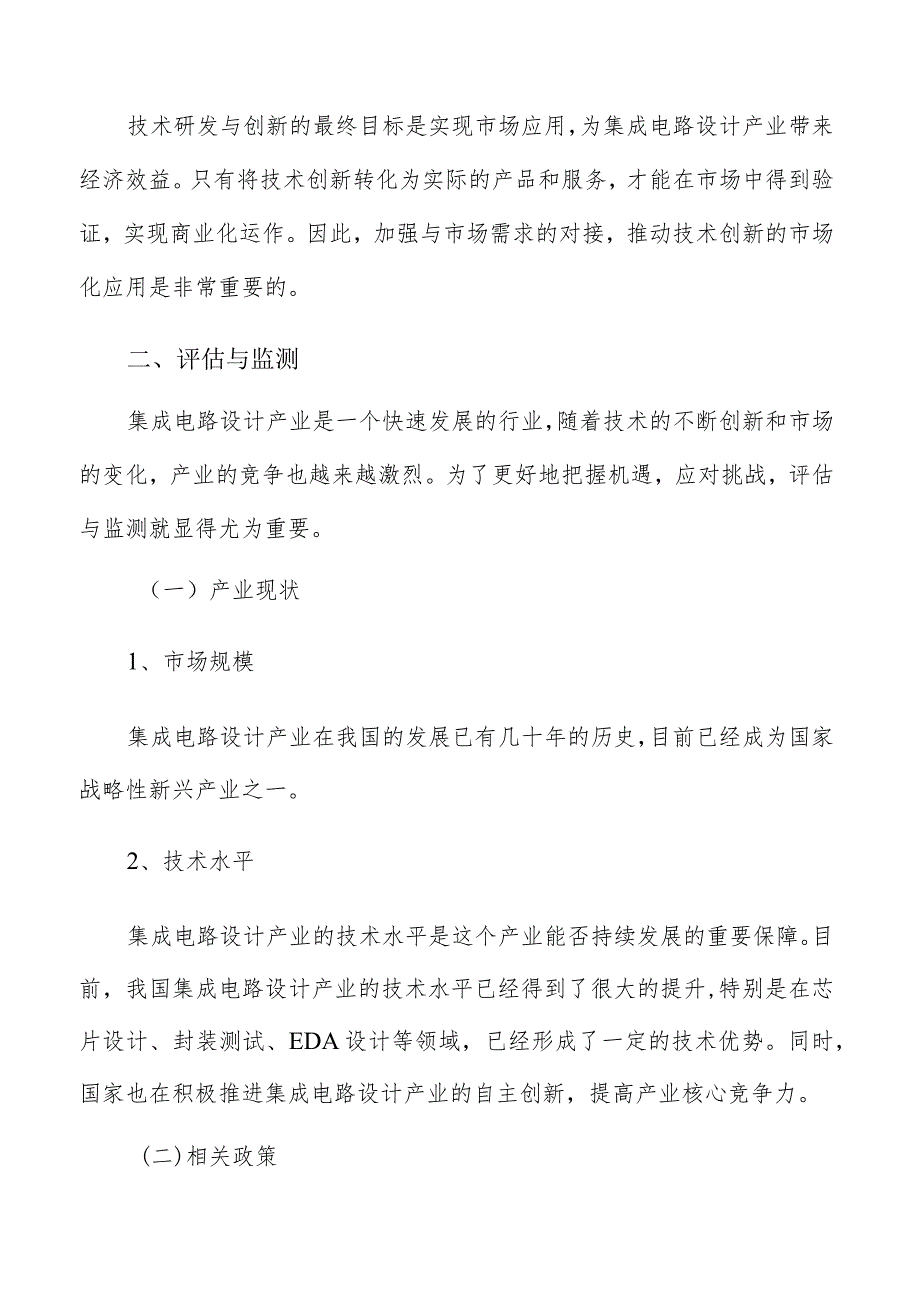 技术研发与创新的最终目标是实现市场应用，为集成电路设计产业带来经济效益。只有将技术创新转化为实际的产品和服务，才能在市场中得到验证，实现商业化运作。因此，加强与市场需求的对接，推动技术创新的市场化应用是非常重要的。

二、评估与监测

集成电路设计产业是一个快速发展的行业，随着技术的不断创新和市场的变化，产业的竞争也越来越激烈。为了更好地把握机遇，应对挑战，评估与监测就显得尤为重要。

（一）产业现状

1、市场规模

集成电路设计产业在我国的发展已有几十年的历史，目前已经成为国家战略性新兴产业之一。

2、技术水平

集成电路设计产业的技术水平是这个产业能否持续发展的重要保障。目前，我国集成电路设计产业的技术水平已经得到了很大的提升，特别是在芯片设计、封装测试、EDA设计等领域，已经形成了一定的技术优势。同时，国家也在积极推进集成电路设计产业的自主创新，提高产业核心竞争力。

(二)相关政策